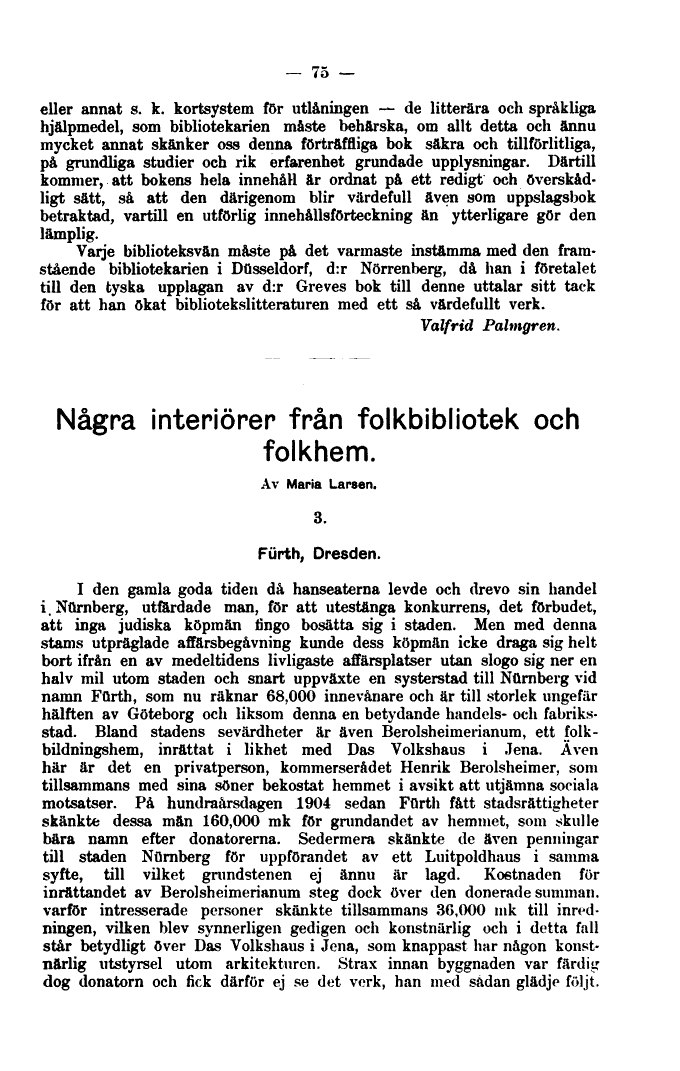 — 75 —

eller annat s. k. kortsystem för utlåningen — de litterära och språkliga hjälpmedel, som bibliotekarien måste behärska, om allt detta och ännu mycket annat skänker oss denna förträffliga bok säkra och tillförlitliga, på grundliga studier och rik erfarenhet grundade upplysningar. Därtill kommer, att bokens hela innehåll är ordnat på ett redigt och överskådligt sätt, så att den därigenom blir värdefull även som uppslagsbok betraktad, vartill en utförlig innehållsförteckning än ytterligare gör den lämplig.

Varje biblioteksvän måste på det varmaste instämma med den framstående bibliotekarien i Düsseldorf, d:r Nörrenberg, då han i företalet till den tyska upplagan av d:r Greves bok till denne uttalar sitt tack för att han ökat bibliotekslitteraturen med ett så värdefullt verk.

Valfrid Palmgren.

Några interiörer från folkbibliotek och folkhem.

Av Maria Larsen.

3.

Fürth, Dresden.

I den gamla goda tiden då hanseaterna levde och drevo sin handel i Nürnberg, utfärdade man, för att utestänga konkurrens, det förbudet, att inga judiska köpmän fingo bosätta sig i staden. Men med denna stams utpräglade affärsbegåvning kunde dess köpmän icke draga sig helt bort ifrån en av medeltidens livligaste affärsplatser utan slogo sig ner en halv mil utom staden och snart uppväxte en systerstad till Nürnberg vid namn Fürth, som nu räknar 68,000 innevånare och är till storlek ungefär hälften av Göteborg och liksom denna en betydande handels- och fabriksstad. Bland stadens sevärdheter är även Berolsheimerianum, ett folkbildningshem, inrättat i likhet med Das Volkshaus i Jena. Även här är det en privatperson, kommerserådet Henrik Berolsheimer, som tillsammans med sina söner bekostat hemmet i avsikt att utjämna sociala motsatser. På hundraårsdagen 1904 sedan Fürth fått stadsrättigheter skänkte dessa män 160,000 mk för grundandet av hemmet, som skulle bära namn efter donatorerna. Sedermera skänkte de även penningar till staden Nürnberg för uppförandet av ett Luitpoldhaus i samma syfte, till vilket grundstenen ej ännu är lagd. Kostnaden för inrättandet av Berolsheimerianum steg dock över den donerade summan, varför intresserade personer skänkte tillsammans 36,000 mk till inredningen, vilken blev synnerligen gedigen och konstnärlig och i detta fall står betydligt över Das Volkshaus i Jena, som knappast har någon konstnärlig utstyrsel utom arkitekturen. Strax innan byggnaden var färdig dog donatorn och fick därför ej se det verk, han med sådan glädje följt.